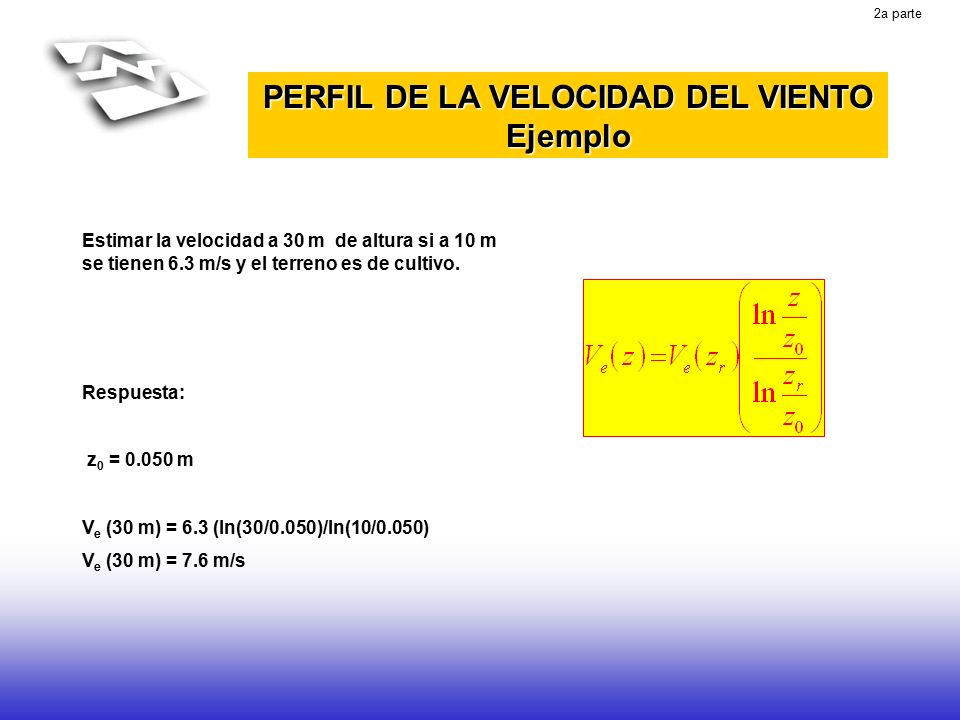 2a parte

PERFIL DE LA VELOCIDAD DEL VIENTO
Ejemplo

Estimar la velocidad a 30 m de altura si a 10 m se tienen 6.3 m/s y el terreno es de cultivo.

$V_e(z) = V_e(z_r)\left(\frac{\ln\frac{z}{z_0}}{\ln\frac{z_r}{z_0}}\right)$

Respuesta:

$z_0$ = 0.050 m

$V_e$ (30 m) = 6.3 (ln(30/0.050)/ln(10/0.050)

$V_e$ (30 m) = 7.6 m/s